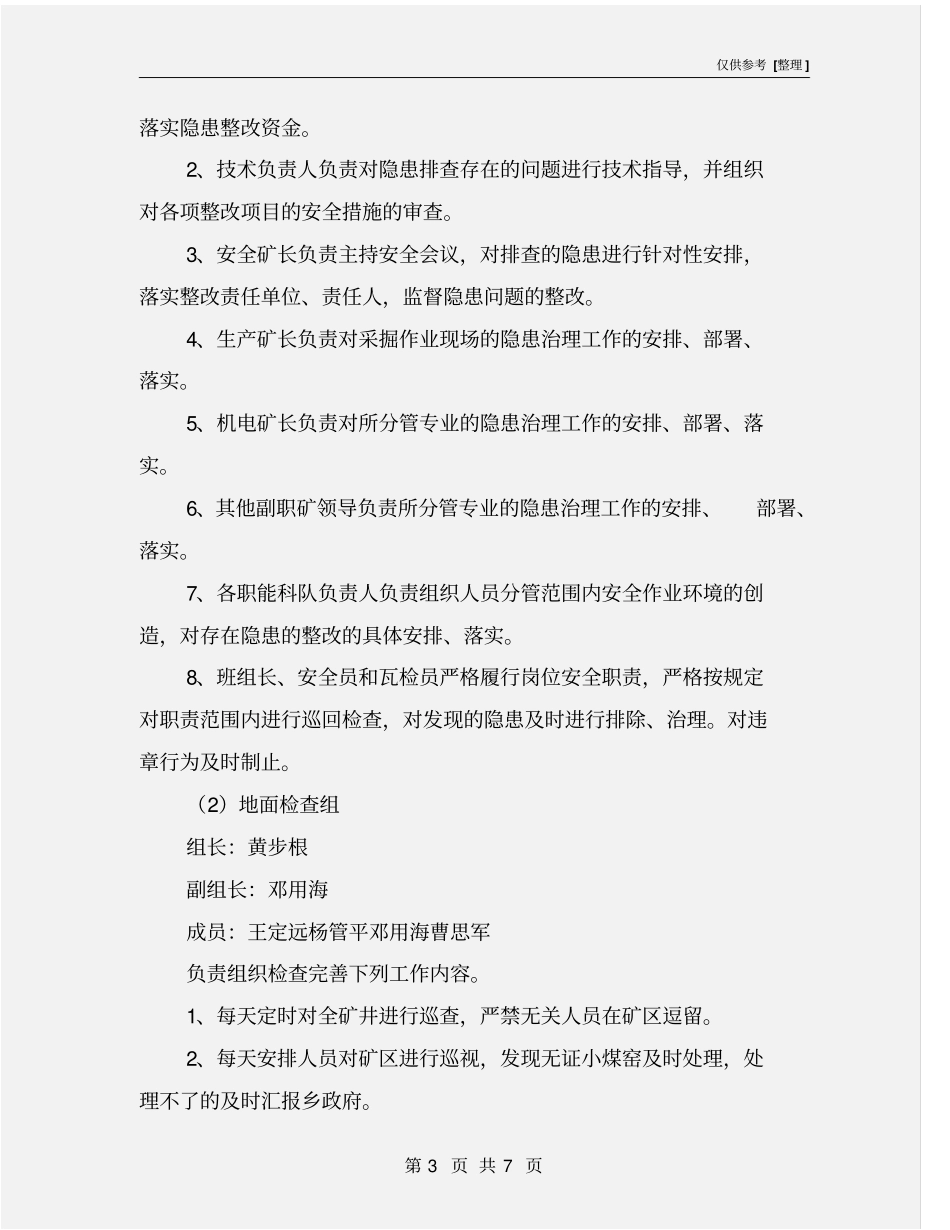 仅供参考 [整理]

落实隐患整改资金。

2、技术负责人负责对隐患排查存在的问题进行技术指导，并组织对各项整改项目的安全措施的审查。

3、安全矿长负责主持安全会议，对排查的隐患进行针对性安排，落实整改责任单位、责任人，监督隐患问题的整改。

4、生产矿长负责对采掘作业现场的隐患治理工作的安排、部署、落实。

5、机电矿长负责对所分管专业的隐患治理工作的安排、部署、落实。

6、其他副职矿领导负责所分管专业的隐患治理工作的安排、 部署、落实。

7、各职能科队负责人负责组织人员分管范围内安全作业环境的创造，对存在隐患的整改的具体安排、落实。

8、班组长、安全员和瓦检员严格履行岗位安全职责，严格按规定对职责范围内进行巡回检查，对发现的隐患及时进行排除、治理。对违章行为及时制止。

（2）地面检查组

组长：黄步根

副组长：邓用海

成员：王定远杨管平邓用海曹思军

负责组织检查完善下列工作内容。

1、每天定时对全矿井进行巡查，严禁无关人员在矿区逗留。

2、每天安排人员对矿区进行巡视，发现无证小煤窑及时处理，处理不了的及时汇报乡政府。

第 3 页 共 7 页